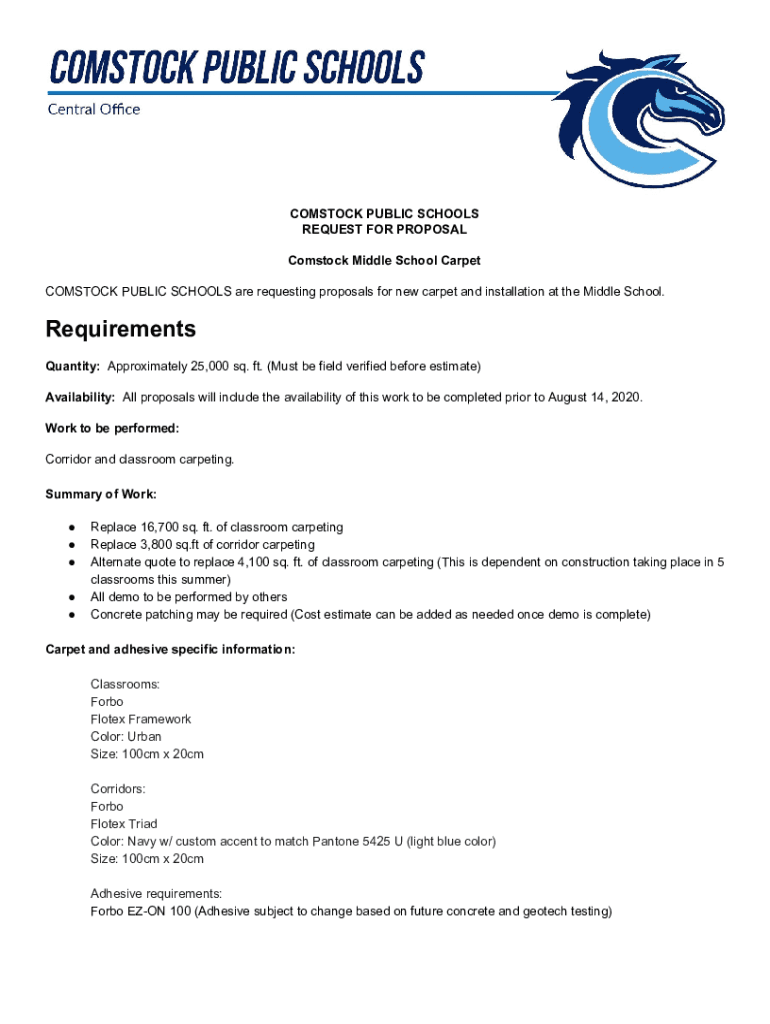 COMSTOCK PUBLIC SCHOOLS
Central Office

COMSTOCK PUBLIC SCHOOLS
REQUEST FOR PROPOSAL

Comstock Middle School Carpet

COMSTOCK PUBLIC SCHOOLS are requesting proposals for new carpet and installation at the Middle School.

Requirements

Quantity: Approximately 25,000 sq. ft. (Must be field verified before estimate)

Availability: All proposals will include the availability of this work to be completed prior to August 14, 2020.

Work to be performed:

Corridor and classroom carpeting.

Summary of Work:

● Replace 16,700 sq. ft. of classroom carpeting
● Replace 3,800 sq.ft of corridor carpeting
● Alternate quote to replace 4,100 sq. ft. of classroom carpeting (This is dependent on construction taking place in 5 classrooms this summer)
● All demo to be performed by others
● Concrete patching may be required (Cost estimate can be added as needed once demo is complete)

Carpet and adhesive specific information:

Classrooms:
Forbo
Flotex Framework
Color: Urban
Size: 100cm x 20cm

Corridors:
Forbo
Flotex Triad
Color: Navy w/ custom accent to match Pantone 5425 U (light blue color)
Size: 100cm x 20cm

Adhesive requirements:
Forbo EZ-ON 100 (Adhesive subject to change based on future concrete and geotech testing)